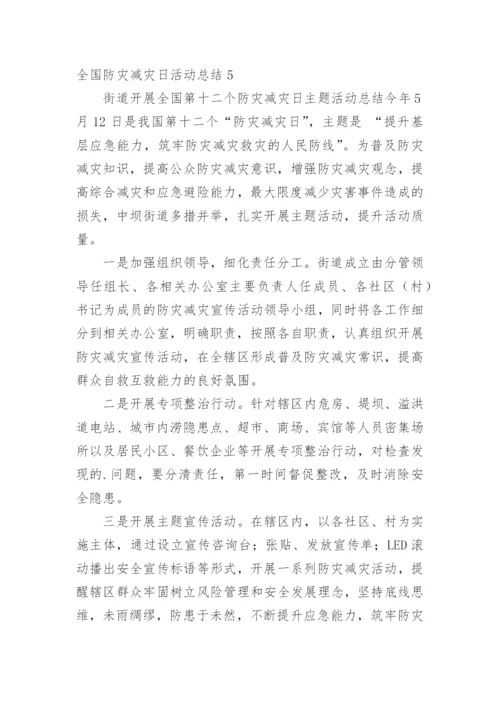 全国防灾减灾日活动总结 5

街道开展全国第十二个防灾减灾日主题活动总结今年 5 月 12 日是我国第十二个“防灾减灾日”，主题是 “提升基层应急能力，筑牢防灾减灾救灾的人民防线”。为普及防灾减灾知识，提高公众防灾减灾意识，增强防灾减灾观念，提高综合减灾和应急避险能力，最大限度减少灾害事件造成的损失，中坝街道多措并举，扎实开展主题活动，提升活动质量。

一是加强组织领导，细化责任分工。街道成立由分管领导任组长、各相关办公室主要负责人任成员、各社区（村）书记为成员的防灾减灾宣传活动领导小组，同时将各工作细分到相关办公室，明确职责，按照各自职责，认真组织开展防灾减灾宣传活动，在全辖区形成普及防灾减灾常识，提高群众自救互救能力的良好氛围。

二是开展专项整治行动。针对辖区内危房、堤坝、溢洪道电站、城市内涝隐患点、超市、商场、宾馆等人员密集场所以及居民小区、餐饮企业等开展专项整治行动，对检查发现的.问题，要分清责任，第一时间督促整改，及时消除安全隐患。

三是开展主题宣传活动。在辖区内，以各社区、村为实施主体，通过设立宣传咨询台；张贴、发放宣传单；LED 滚动播出安全宣传标语等形式，开展一系列防灾减灾活动，提醒辖区群众牢固树立风险管理和安全发展理念，坚持底线思维，未雨绸缪，防患于未然，不断提升应急能力，筑牢防灾